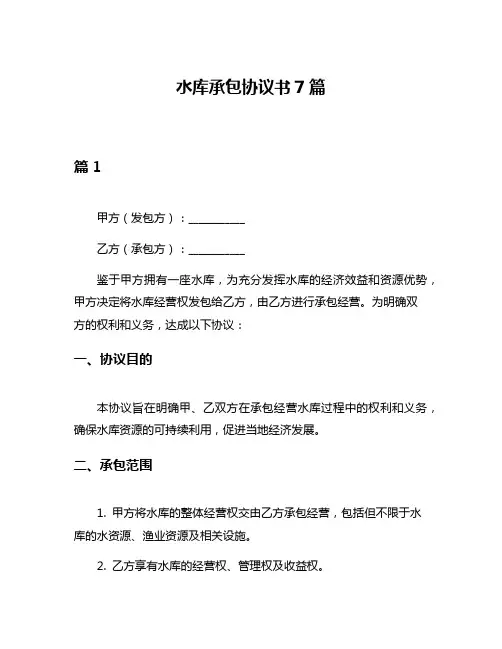 水库承包协议书 7 篇

篇 1

甲方（发包方）：__________

乙方（承包方）：__________

鉴于甲方拥有一座水库，为充分发挥水库的经济效益和资源优势，甲方决定将水库经营权发包给乙方，由乙方进行承包经营。为明确双方的权利和义务，达成以下协议：

一、协议目的

本协议旨在明确甲、乙双方在承包经营水库过程中的权利和义务，确保水库资源的可持续利用，促进当地经济发展。

二、承包范围

1. 甲方将水库的整体经营权交由乙方承包经营，包括但不限于水库的水资源、渔业资源及相关设施。

2. 乙方享有水库的经营权、管理权及收益权。